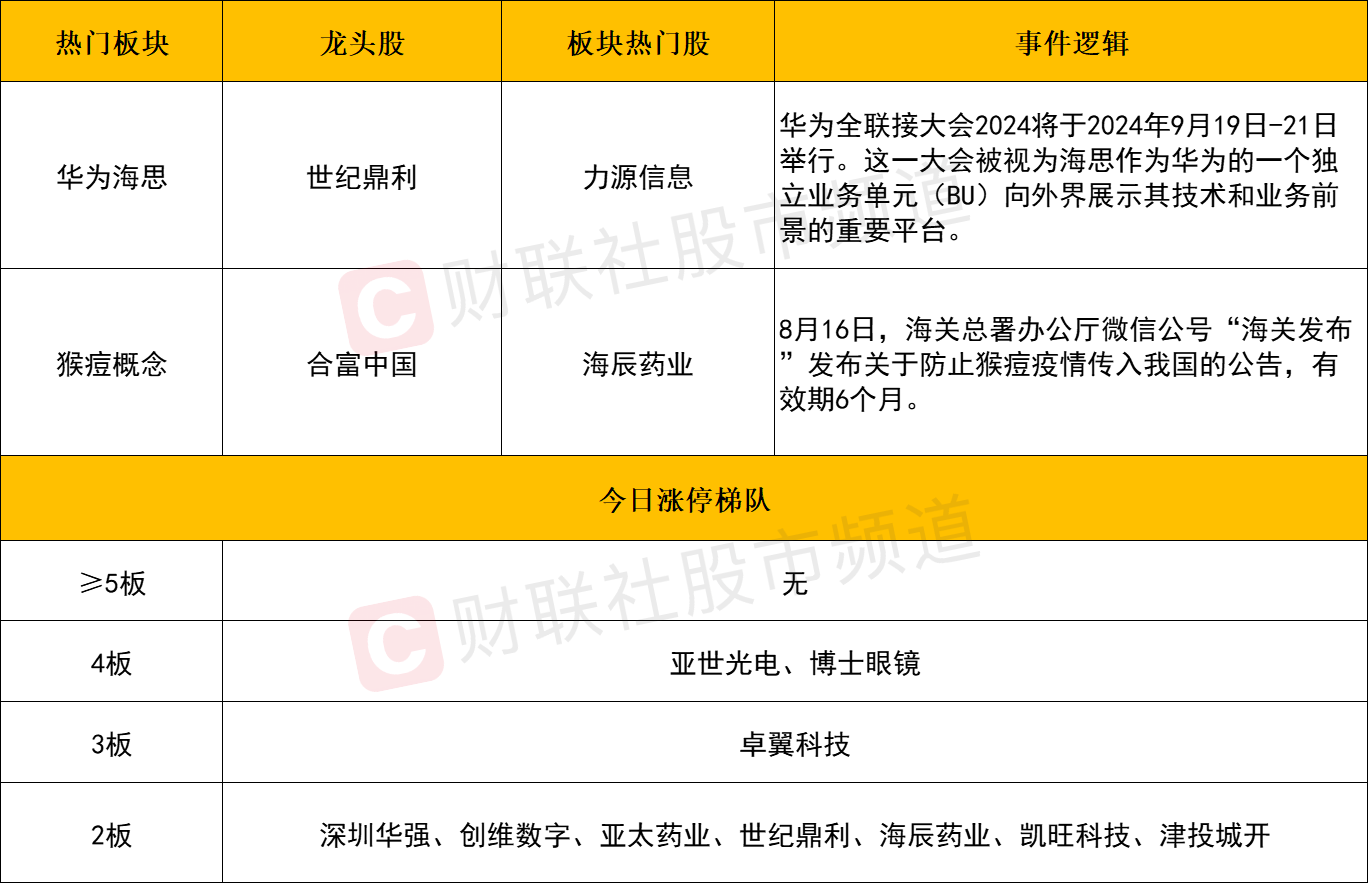 | 热门板块 | 龙头股 | 板块热门股 | 事件逻辑 |
|---|---|---|---|
| 华为海思 | 世纪鼎利 | 力源信息 | 华为全联接大会2024将于2024年9月19日-21日举行。这一大会被视为海思作为华为的一个独立业务单元（BU）向外界展示其技术和业务前景的重要平台。 |
| 猴痘概念 | 合富中国 | 海辰药业 | 8月16日，海关总署办公厅微信公号“海关发布”发布关于防止猴痘疫情传入我国的公告，有效期6个月。 |
| 今日涨停梯队 | | | |
| ≥5板 | 无 | | |
| 4板 | 亚世光电、博士眼镜 | | |
| 3板 | 卓翼科技 | | |
| 2板 | 深圳华强、创维数字、亚太药业、世纪鼎利、海辰药业、凯旺科技、津投城开 | | |

财联社股市频道